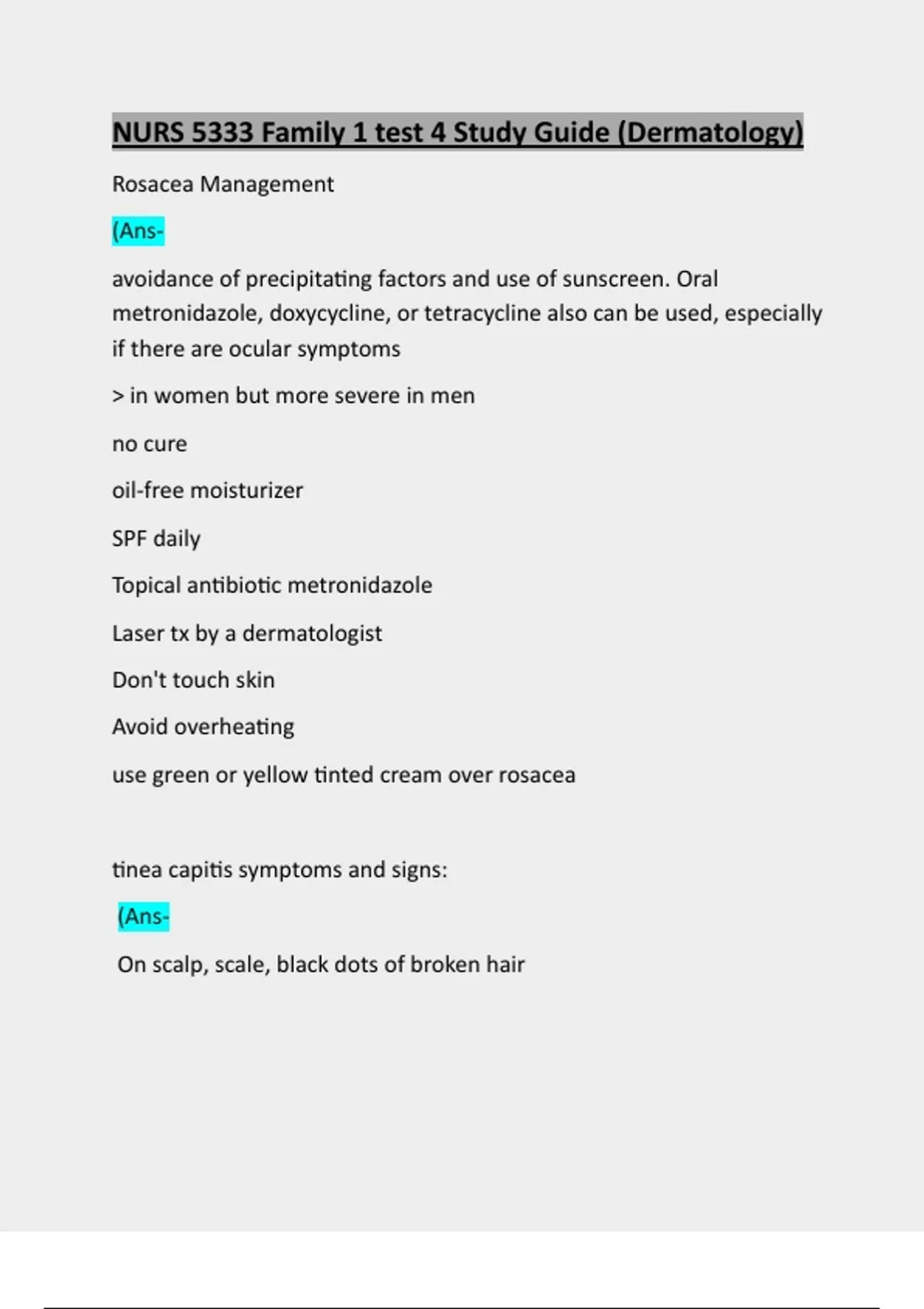 NURS 5333 Family 1 test 4 Study Guide (Dermatology)

Rosacea Management

(Ans-

avoidance of precipitating factors and use of sunscreen. Oral metronidazole, doxycycline, or tetracycline also can be used, especially if there are ocular symptoms

> in women but more severe in men

no cure

oil-free moisturizer

SPF daily

Topical antibiotic metronidazole

Laser tx by a dermatologist

Don't touch skin

Avoid overheating

use green or yellow tinted cream over rosacea

tinea capitis symptoms and signs:

(Ans-

On scalp, scale, black dots of broken hair